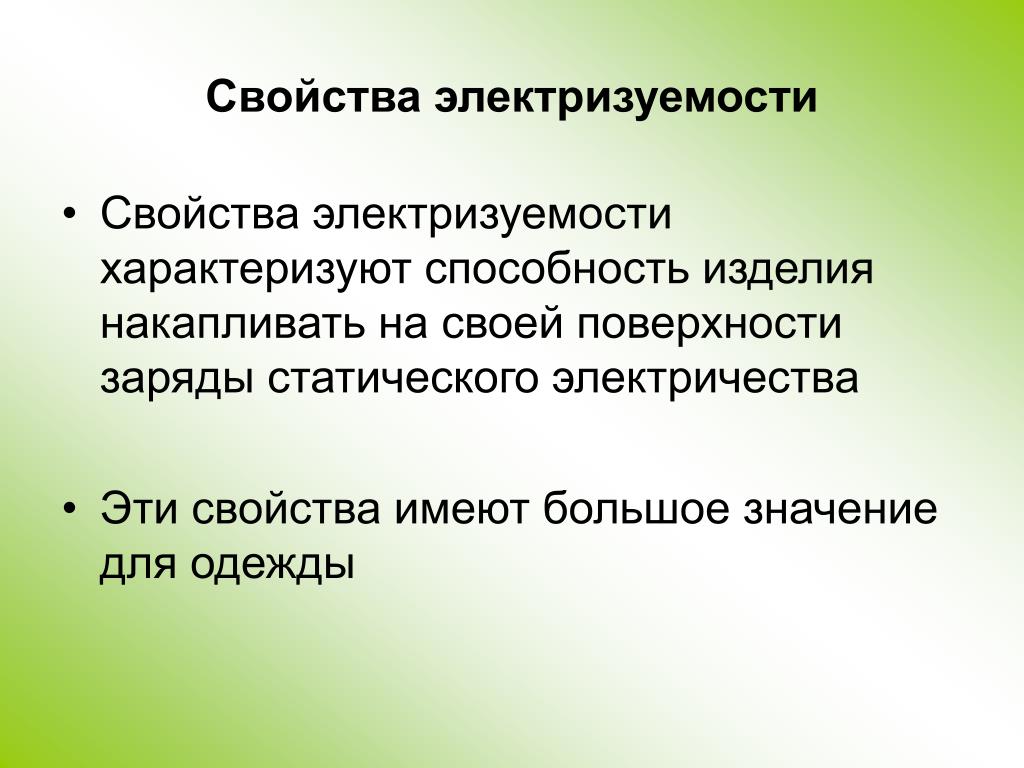 Свойства электризуемости

• Свойства электризуемости характеризуют способность изделия накапливать на своей поверхности заряды статического электричества

• Эти свойства имеют большое значение для одежды